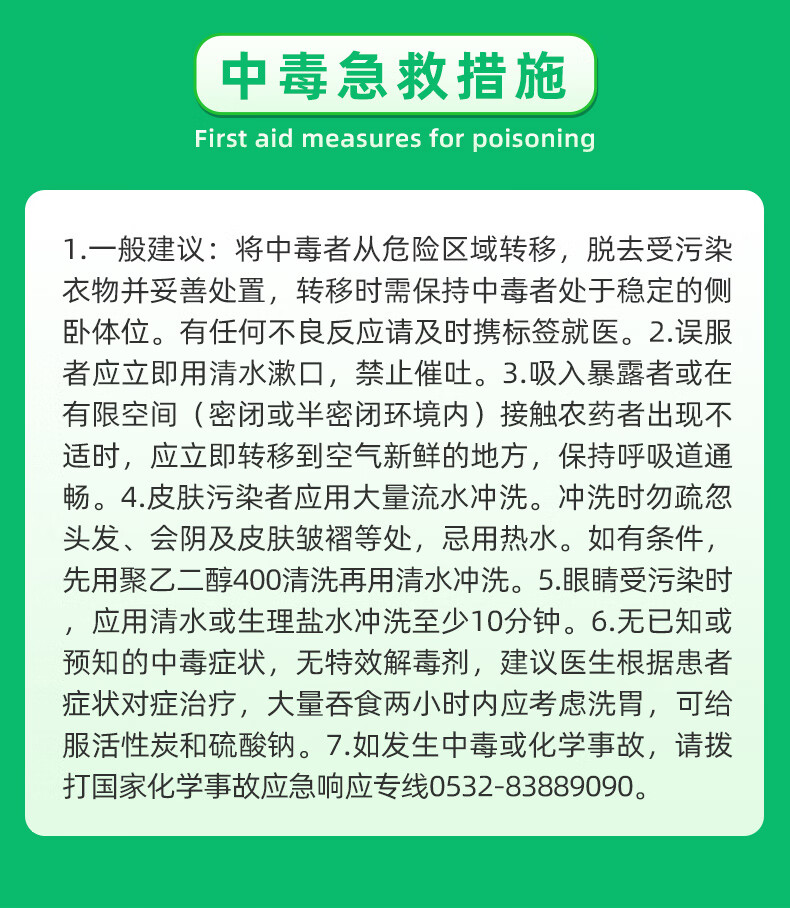 中毒急救措施

First aid measures for poisoning

1.一般建议：将中毒者从危险区域转移，脱去受污染衣物并妥善处置，转移时需保持中毒者处于稳定的侧卧体位。有任何不良反应请及时携标签就医。2.误服者应立即用清水漱口，禁止催吐。3.吸入暴露者或在有限空间（密闭或半密闭环境内）接触农药者出现不适时，应立即转移到空气新鲜的地方，保持呼吸道通畅。4.皮肤污染者应用大量流水冲洗。冲洗时勿疏忽头发、会阴及皮肤皱褶等处，忌用热水。如有条件，先用聚乙二醇400清洗再用清水冲洗。5.眼睛受污染时，应用清水或生理盐水冲洗至少10分钟。6.无已知或预知的中毒症状，无特效解毒剂，建议医生根据患者症状对症治疗，大量吞食两小时内应考虑洗胃，可给服活性炭和硫酸钠。7.如发生中毒或化学事故，请拨打国家化学事故应急响应专线0532-83889090。